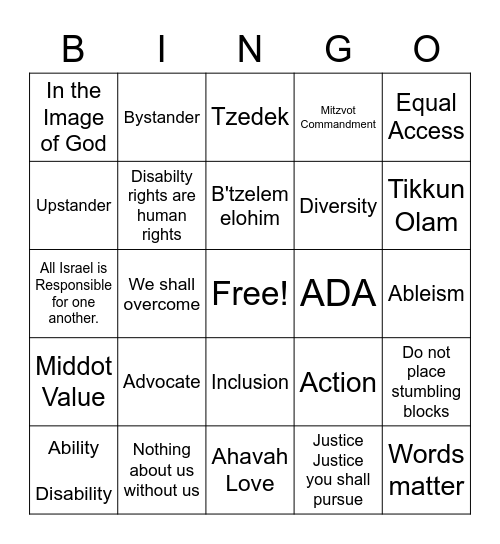 | B | I | N | G | O |
|---|---|---|---|---|
| In the Image of God | Bystander | Tzedek | Mitzvot Commandment | Equal Access |
| Upstander | Disabilty rights are human rights | B'tzelem elohim | Diversity | Tikkun Olam |
| All Israel is Responsible for one another. | We shall overcome | Free! | ADA | Ableism |
| Middot Value | Advocate | Inclusion | Action | Do not place stumbling blocks |
| Ability Disability | Nothing about us without us | Ahavah Love | Justice Justice you shall pursue | Words matter |